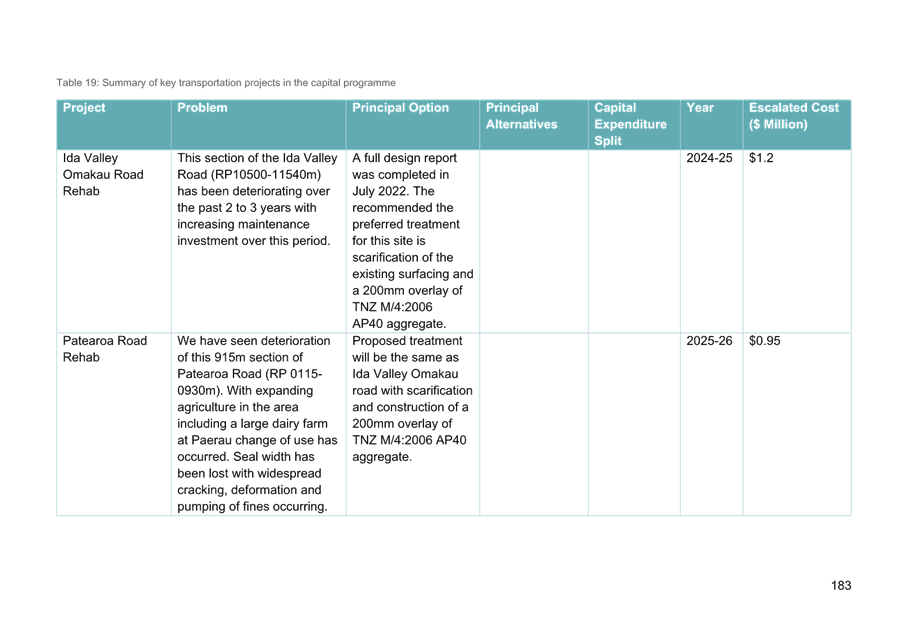 Table 19: Summary of key transportation projects in the capital programme

| Project | Problem | Principal Option | Principal Alternatives | Capital Expenditure Split | Year | Escalated Cost ($ Million) |
|---|---|---|---|---|---|---|
| Ida Valley Omakau Road Rehab | This section of the Ida Valley Road (RP10500-11540m) has been deteriorating over the past 2 to 3 years with increasing maintenance investment over this period. | A full design report was completed in July 2022. The recommended the preferred treatment for this site is scarification of the existing surfacing and a 200mm overlay of TNZ M/4:2006 AP40 aggregate. | | | 2024-25 | $1.2 |
| Patearoa Road Rehab | We have seen deterioration of this 915m section of Patearoa Road (RP 0115-0930m). With expanding agriculture in the area including a large dairy farm at Paerau change of use has occurred. Seal width has been lost with widespread cracking, deformation and pumping of fines occurring. | Proposed treatment will be the same as Ida Valley Omakau road with scarification and construction of a 200mm overlay of TNZ M/4:2006 AP40 aggregate. | | | 2025-26 | $0.95 |

183